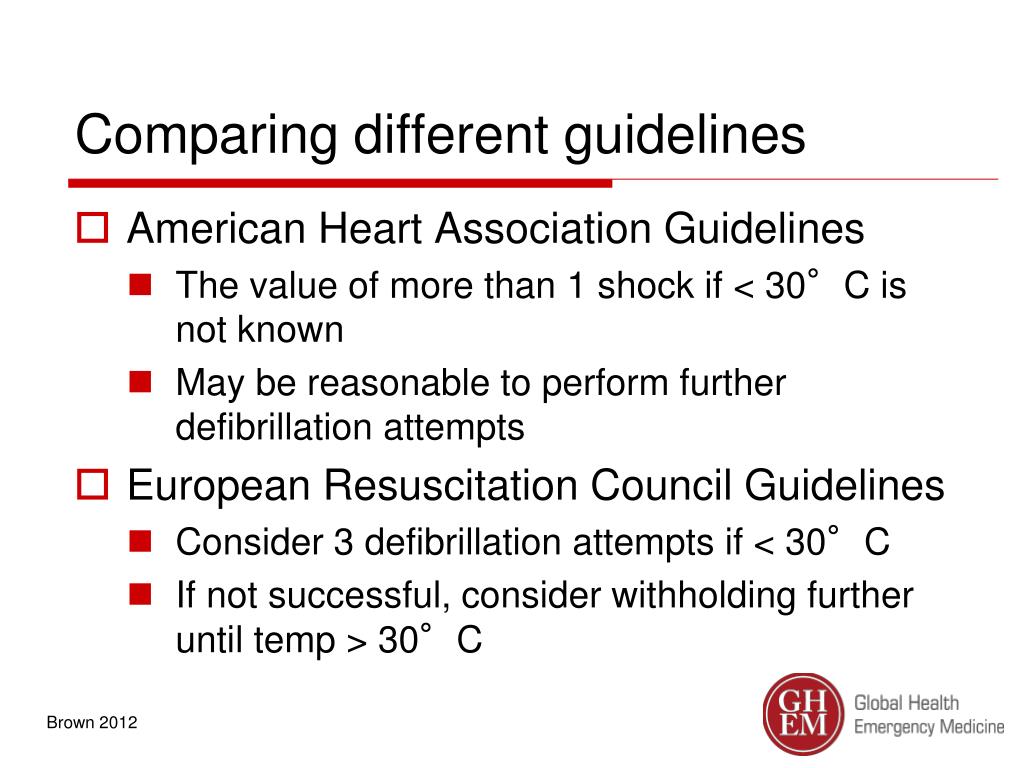 Comparing different guidelines

American Heart Association Guidelines

The value of more than 1 shock if < 30° C is not known

May be reasonable to perform further defibrillation attempts

European Resuscitation Council Guidelines

Consider 3 defibrillation attempts if < 30° C

If not successful, consider withholding further until temp > 30° C

Brown 2012

GH EM Global Health Emergency Medicine